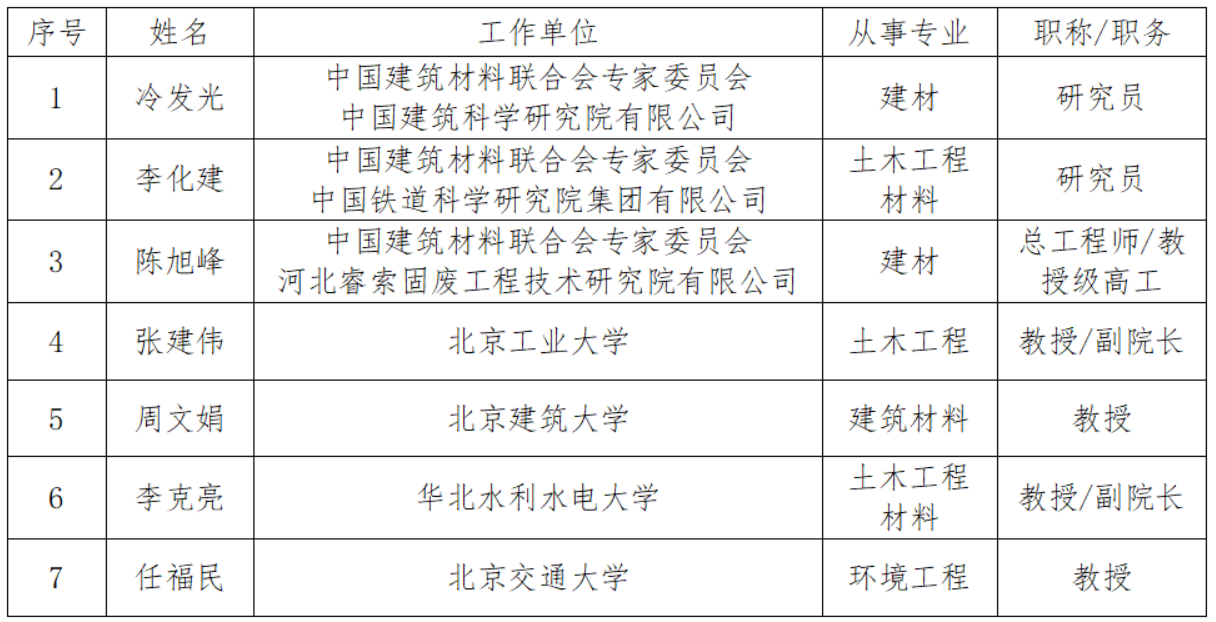 | 序号 | 姓名 | 工作单位 | 从事专业 | 职称/职务 |
|---|---|---|---|---|
| 1 | 冷发光 | 中国建筑材料联合会专家委员会 中国建筑科学研究院有限公司 | 建材 | 研究员 |
| 2 | 李化建 | 中国建筑材料联合会专家委员会 中国铁道科学研究院集团有限公司 | 土木工程材料 | 研究员 |
| 3 | 陈旭峰 | 中国建筑材料联合会专家委员会 河北睿索固废工程技术研究院有限公司 | 建材 | 总工程师/教授级高工 |
| 4 | 张建伟 | 北京工业大学 | 土木工程 | 教授/副院长 |
| 5 | 周文娟 | 北京建筑大学 | 建筑材料 | 教授 |
| 6 | 李克亮 | 华北水利水电大学 | 土木工程材料 | 教授/副院长 |
| 7 | 任福民 | 北京交通大学 | 环境工程 | 教授 |